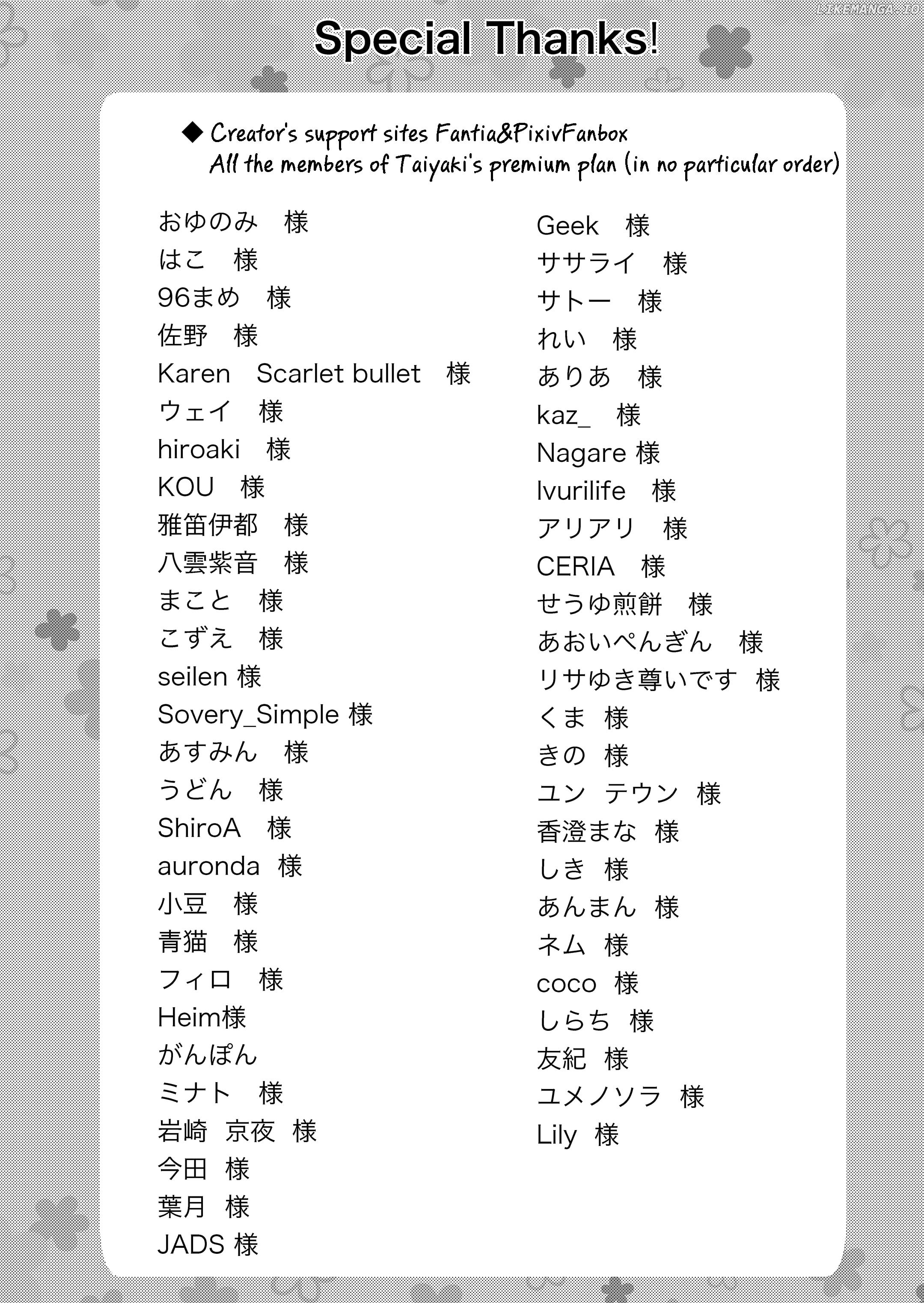 LIKEMANGA.IO

Special Thanks!

◆ Creator's support sites Fantia&PixivFanbox
All the members of Taiyaki's premium plan (in no particular order)

おゆのみ　様
はこ　様
96まめ　様
佐野　様
Karen　Scarlet bullet　様
ウェイ　様
hiroaki　様
KOU　様
雅笛伊都　様
八雲紫音　様
まこと　様
こずえ　様
seilen 様
Sovery_Simple 様
あすみん　様
うどん　様
ShiroA　様
auronda　様
小豆　様
青猫　様
フィロ　様
Heim様
がんぽん
ミナト　様
岩崎　京夜　様
今田　様
葉月　様
JADS 様

Geek　様
ササライ　様
サトー　様
れい　様
ありあ　様
kaz_　様
Nagare 様
lvurilife　様
アリアリ　様
CERIA　様
せうゆ煎餅　様
あおいぺんぎん　様
リサゆき尊いです　様
くま　様
きの　様
ユン　テウン　様
香澄まな　様
しき　様
あんまん　様
ネム　様
coco　様
しらち　様
友紀　様
ユメノソラ　様
Lily　様